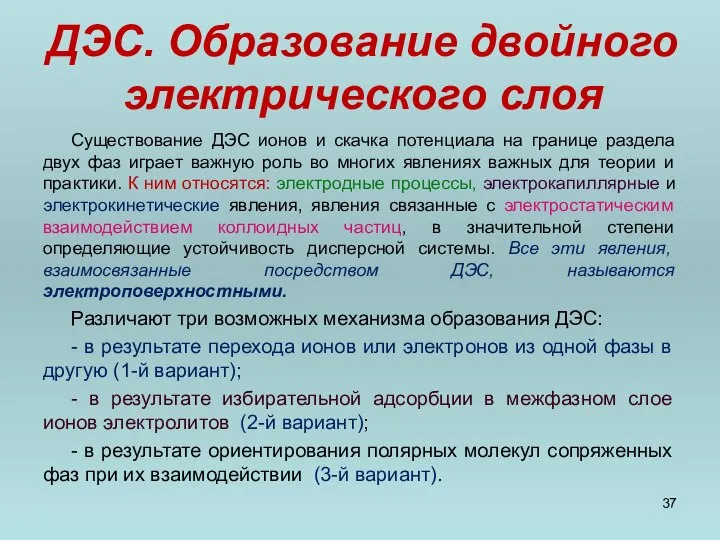 ДЭС. Образование двойного электрического слоя

Существование ДЭС ионов и скачка потенциала на границе раздела двух фаз играет важную роль во многих явлениях важных для теории и практики. К ним относятся: электродные процессы, электрокапиллярные и электрокинетические явления, явления связанные с электростатическим взаимодействием коллоидных частиц, в значительной степени определяющие устойчивость дисперсной системы. Все эти явления, взаимосвязанные посредством ДЭС, называются электроповерхностными.

Различают три возможных механизма образования ДЭС:

- в результате перехода ионов или электронов из одной фазы в другую (1-й вариант);

- в результате избирательной адсорбции в межфазном слое ионов электролитов (2-й вариант);

- в результате ориентирования полярных молекул сопряженных фаз при их взаимодействии (3-й вариант).

37